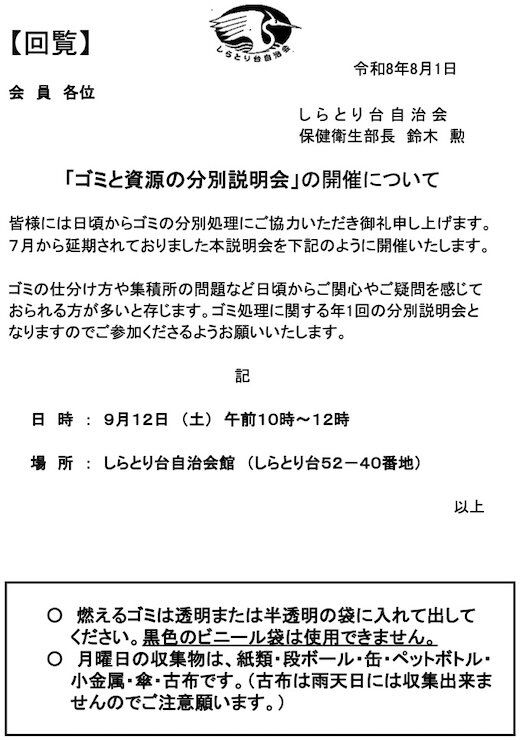 【回覧】

しらとり台自治会

令和8年8月1日

会 員 各位

しらとり台自治会
保健衛生部長 鈴木 勲

「ゴミと資源の分別説明会」の開催について

皆様には日頃からゴミの分別処理にご協力いただき御礼申し上げます。7月から延期されておりました本説明会を下記のように開催いたします。

ゴミの仕分け方や集積所の問題など日頃からご関心やご疑問を感じておられる方が多いと存じます。ゴミ処理に関する年1回の分別説明会となりますのでご参加くださるようお願いいたします。

記

日 時 ： 9月12日 （土） 午前10時～12時

場 所 ： しらとり台自治会館 （しらとり台52－40番地）

以上

○ 燃えるゴミは透明または半透明の袋に入れて出してください。黒色のビニール袋は使用できません。
○ 月曜日の収集物は、紙類・段ボール・缶・ペットボトル・小金属・傘・古布です。（古布は雨天日には収集出来ませんのでご注意願います。）